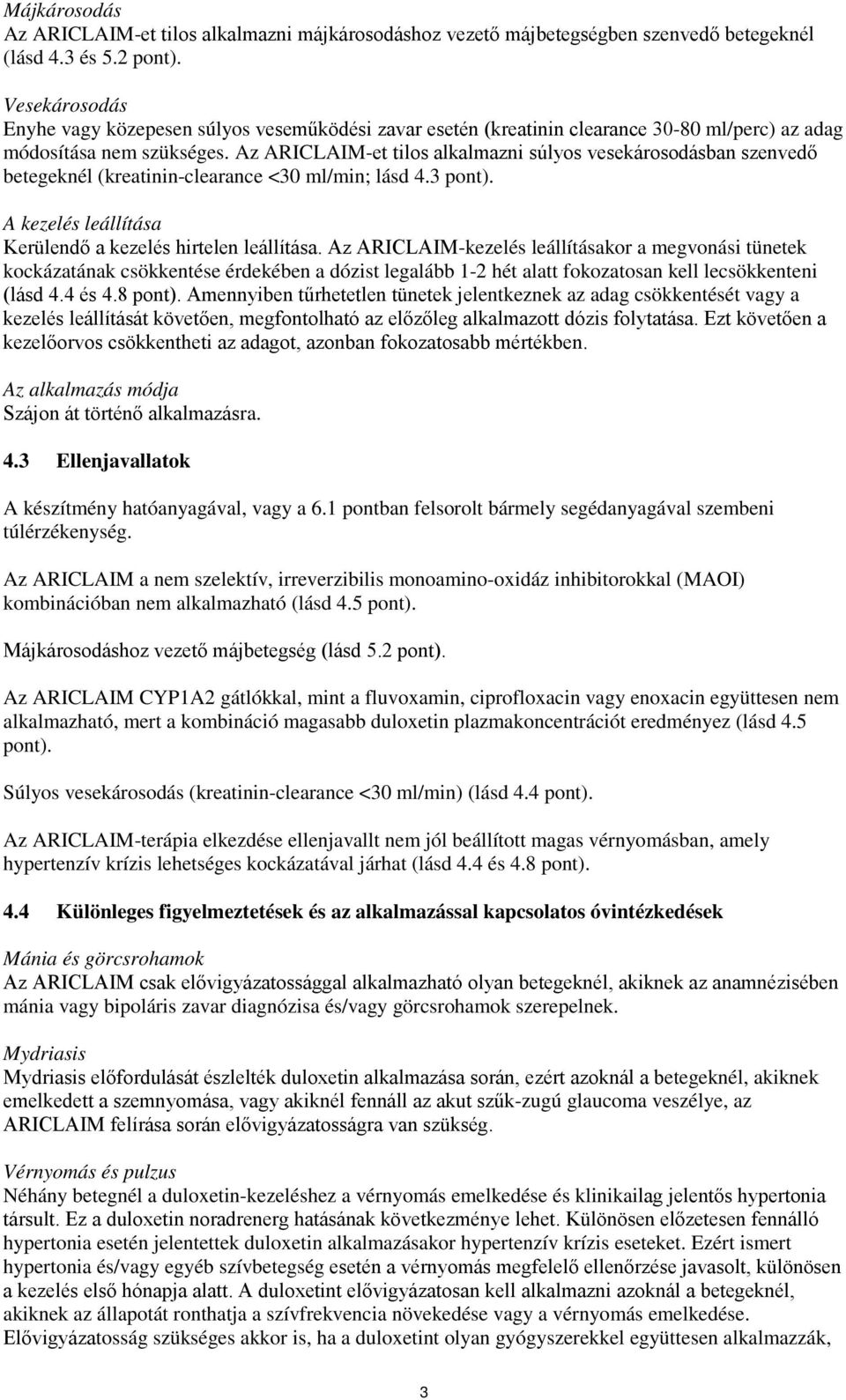 Májkárosodás
Az ARICLAIM-et tilos alkalmazni májkárosodáshoz vezető májbetegségben szenvedő betegeknél (lásd 4.3 és 5.2 pont).

Vesekárosodás
Enyhe vagy közepesen súlyos veseműködési zavar esetén (kreatinin clearance 30-80 ml/perc) az adag módosítása nem szükséges. Az ARICLAIM-et tilos alkalmazni súlyos vesekárosodásban szenvedő betegeknél (kreatinin-clearance <30 ml/min; lásd 4.3 pont).

A kezelés leállítása
Kerülendő a kezelés hirtelen leállítása. Az ARICLAIM-kezelés leállításakor a megvonási tünetek kockázatának csökkentése érdekében a dózist legalább 1-2 hét alatt fokozatosan kell lecsökkenteni (lásd 4.4 és 4.8 pont). Amennyiben tűrhetetlen tünetek jelentkeznek az adag csökkentését vagy a kezelés leállítását követően, megfontolható az előzőleg alkalmazott dózis folytatása. Ezt követően a kezelőorvos csökkentheti az adagot, azonban fokozatosabb mértékben.

Az alkalmazás módja
Szájon át történő alkalmazásra.

4.3 Ellenjavallatok

A készítmény hatóanyagával, vagy a 6.1 pontban felsorolt bármely segédanyagával szembeni túlérzékenység.

Az ARICLAIM a nem szelektív, irreverzibilis monoamino-oxidáz inhibitorokkal (MAOI) kombinációban nem alkalmazható (lásd 4.5 pont).

Májkárosodáshoz vezető májbetegség (lásd 5.2 pont).

Az ARICLAIM CYP1A2 gátlókkal, mint a fluvoxamin, ciprofloxacin vagy enoxacin együttesen nem alkalmazható, mert a kombináció magasabb duloxetin plazmakoncentrációt eredményez (lásd 4.5 pont).

Súlyos vesekárosodás (kreatinin-clearance <30 ml/min) (lásd 4.4 pont).

Az ARICLAIM-terápia elkezdése ellenjavallt nem jól beállított magas vérnyomásban, amely hypertenzív krízis lehetséges kockázatával járhat (lásd 4.4 és 4.8 pont).

4.4 Különleges figyelmeztetések és az alkalmazással kapcsolatos óvintézkedések

Mánia és görcsrohamok
Az ARICLAIM csak elővigyázatossággal alkalmazható olyan betegeknél, akiknek az anamnézisében mánia vagy bipoláris zavar diagnózisa és/vagy görcsrohamok szerepelnek.

Mydriasis
Mydriasis előfordulását észlelték duloxetin alkalmazása során, ezért azoknál a betegeknél, akiknek emelkedett a szemnyomása, vagy akiknél fennáll az akut szűk-zugú glaucoma veszélye, az ARICLAIM felírása során elővigyázatosságra van szükség.

Vérnyomás és pulzus
Néhány betegnél a duloxetin-kezeléshez a vérnyomás emelkedése és klinikailag jelentős hypertonia társult. Ez a duloxetin noradrenerg hatásának következménye lehet. Különösen előzetesen fennálló hypertonia esetén jelentettek duloxetin alkalmazásakor hypertenzív krízis eseteket. Ezért ismert hypertonia és/vagy egyéb szívbetegség esetén a vérnyomás megfelelő ellenőrzése javasolt, különösen a kezelés első hónapja alatt. A duloxetint elővigyázatosan kell alkalmazni azoknál a betegeknél, akiknek az állapotát ronthatja a szívfrekvencia növekedése vagy a vérnyomás emelkedése. Elővigyázatosság szükséges akkor is, ha a duloxetint olyan gyógyszerekkel együttesen alkalmazzák,

3